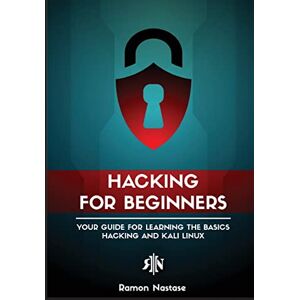 HACKING
FOR BEGINNERS

YOUR GUIDE FOR LEARNING THE BASICS
HACKING AND KALI LINUX

RN

Ramon Nastase